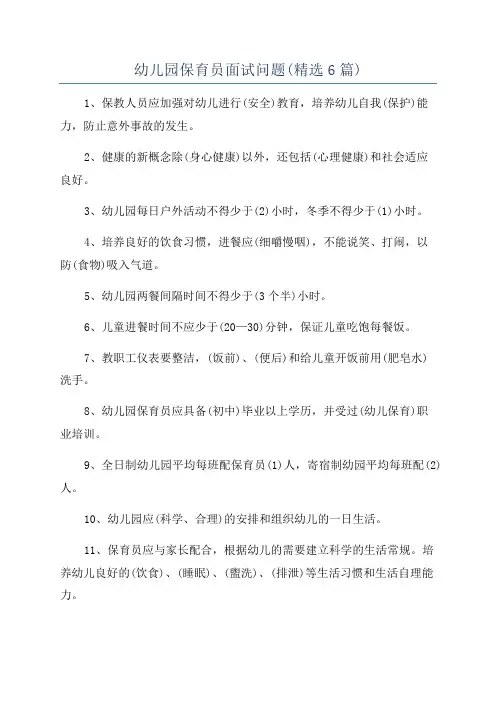 幼儿园保育员面试问题(精选6篇)

1、保教人员应加强对幼儿进行(安全)教育，培养幼儿自我(保护)能力，防止意外事故的发生。

2、健康的新概念除(身心健康)以外，还包括(心理健康)和社会适应良好。

3、幼儿园每日户外活动不得少于(2)小时，冬季不得少于(1)小时。

4、培养良好的饮食习惯，进餐应(细嚼慢咽)，不能说笑、打闹，以防(食物)吸入气道。

5、幼儿园两餐间隔时间不得少于(3个半)小时。

6、儿童进餐时间不应少于(20—30)分钟，保证儿童吃饱每餐饭。

7、教职工仪表要整洁，(饭前)、(便后)和给儿童开饭前用(肥皂水)洗手。

8、幼儿园保育员应具备(初中)毕业以上学历，并受过(幼儿保育)职业培训。

9、全日制幼儿园平均每班配保育员(1)人，寄宿制幼园平均每班配(2)人。

10、幼儿园应(科学、合理)的安排和组织幼儿的一日生活。

11、保育员应与家长配合，根据幼儿的需要建立科学的生活常规。培养幼儿良好的(饮食)、(睡眠)、(盥洗)、(排泄)等生活习惯和生活自理能力。